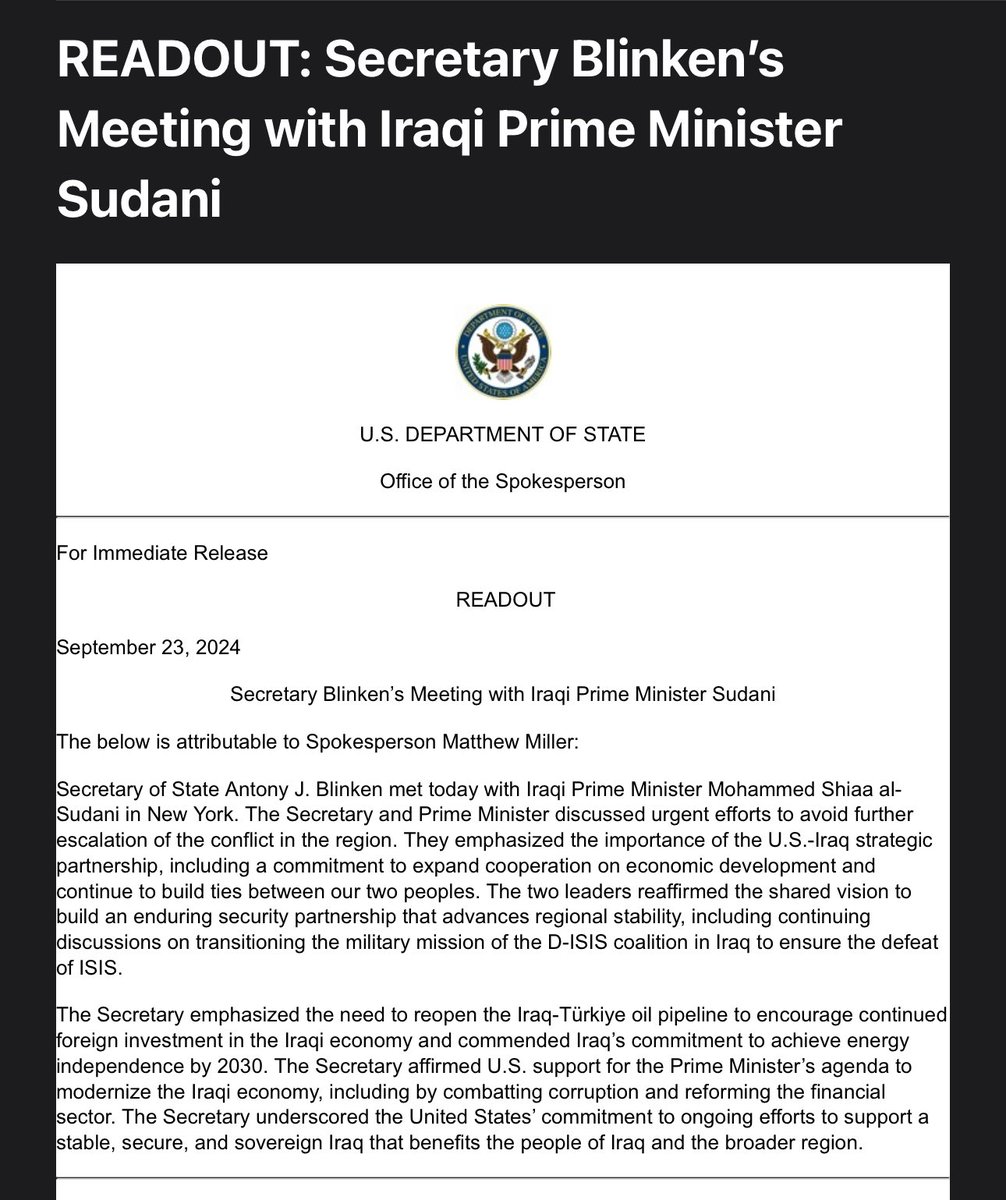 READOUT: Secretary Blinken's Meeting with Iraqi Prime Minister Sudani

DEPARTMENT OF STATE
UNITED STATES OF AMERICA

U.S. DEPARTMENT OF STATE

Office of the Spokesperson

For Immediate Release

READOUT

September 23, 2024

Secretary Blinken's Meeting with Iraqi Prime Minister Sudani

The below is attributable to Spokesperson Matthew Miller:

Secretary of State Antony J. Blinken met today with Iraqi Prime Minister Mohammed Shiaa al-Sudani in New York. The Secretary and Prime Minister discussed urgent efforts to avoid further escalation of the conflict in the region. They emphasized the importance of the U.S.-Iraq strategic partnership, including a commitment to expand cooperation on economic development and continue to build ties between our two peoples. The two leaders reaffirmed the shared vision to build an enduring security partnership that advances regional stability, including continuing discussions on transitioning the military mission of the D-ISIS coalition in Iraq to ensure the defeat of ISIS.

The Secretary emphasized the need to reopen the Iraq-Türkiye oil pipeline to encourage continued foreign investment in the Iraqi economy and commended Iraq's commitment to achieve energy independence by 2030. The Secretary affirmed U.S. support for the Prime Minister's agenda to modernize the Iraqi economy, including by combatting corruption and reforming the financial sector. The Secretary underscored the United States' commitment to ongoing efforts to support a stable, secure, and sovereign Iraq that benefits the people of Iraq and the broader region.